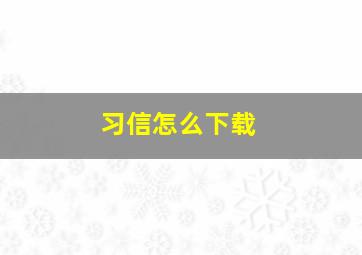 习信怎么下载